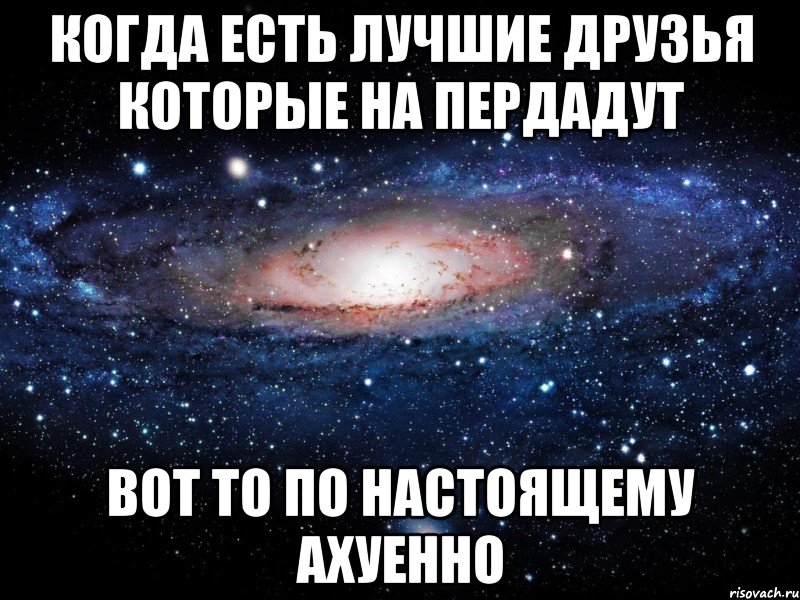 КОГДА ЕСТЬ ЛУЧШИЕ ДРУЗЬЯ КОТОРЫЕ НА ПЕРДАДУТ

ВОТ ТО ПО НАСТОЯЩЕМУ АХУЕННО

risovach.ru